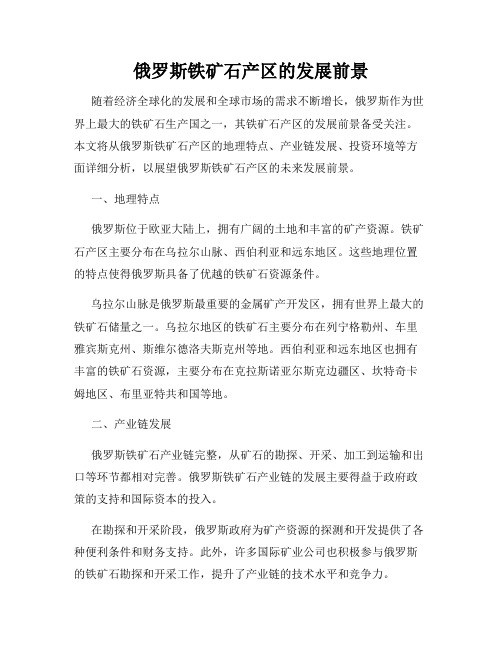 俄罗斯铁矿石产区的发展前景

随着经济全球化的发展和全球市场的需求不断增长，俄罗斯作为世界上最大的铁矿石生产国之一，其铁矿石产区的发展前景备受关注。本文将从俄罗斯铁矿石产区的地理特点、产业链发展、投资环境等方面详细分析，以展望俄罗斯铁矿石产区的未来发展前景。

一、地理特点

俄罗斯位于欧亚大陆上，拥有广阔的土地和丰富的矿产资源。铁矿石产区主要分布在乌拉尔山脉、西伯利亚和远东地区。这些地理位置的特点使得俄罗斯具备了优越的铁矿石资源条件。

乌拉尔山脉是俄罗斯最重要的金属矿产开发区，拥有世界上最大的铁矿石储量之一。乌拉尔地区的铁矿石主要分布在列宁格勒州、车里雅宾斯克州、斯维尔德洛夫斯克州等地。西伯利亚和远东地区也拥有丰富的铁矿石资源，主要分布在克拉斯诺亚尔斯克边疆区、坎特奇卡姆地区、布里亚特共和国等地。

二、产业链发展

俄罗斯铁矿石产业链完整，从矿石的勘探、开采、加工到运输和出口等环节都相对完善。俄罗斯铁矿石产业链的发展主要得益于政府政策的支持和国际资本的投入。

在勘探和开采阶段，俄罗斯政府为矿产资源的探测和开发提供了各种便利条件和财务支持。此外，许多国际矿业公司也积极参与俄罗斯的铁矿石勘探和开采工作，提升了产业链的技术水平和竞争力。